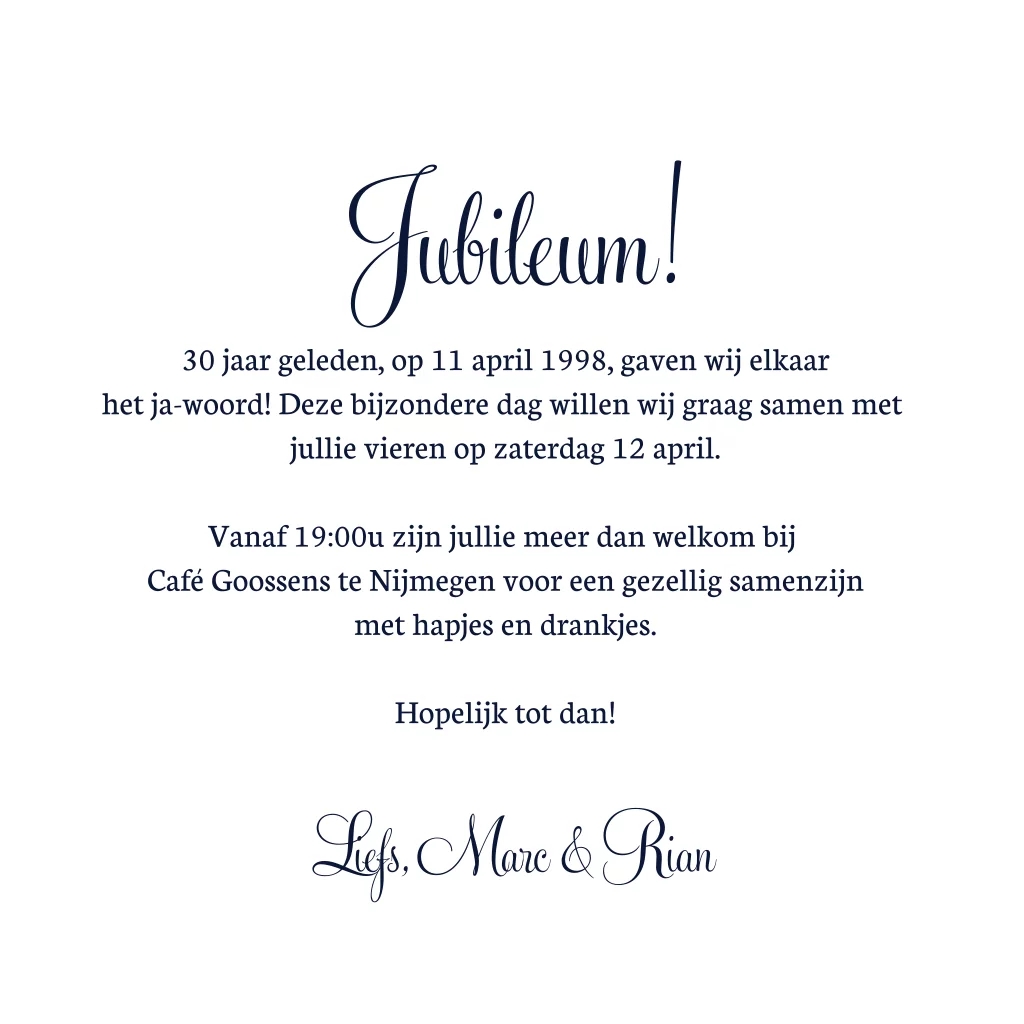 Jubileum!

30 jaar geleden, op 11 april 1998, gaven wij elkaar het ja-woord! Deze bijzondere dag willen wij graag samen met jullie vieren op zaterdag 12 april.

Vanaf 19:00u zijn jullie meer dan welkom bij Café Goossens te Nijmegen voor een gezellig samenzijn met hapjes en drankjes.

Hopelijk tot dan!

Liefs, Marc & Rian